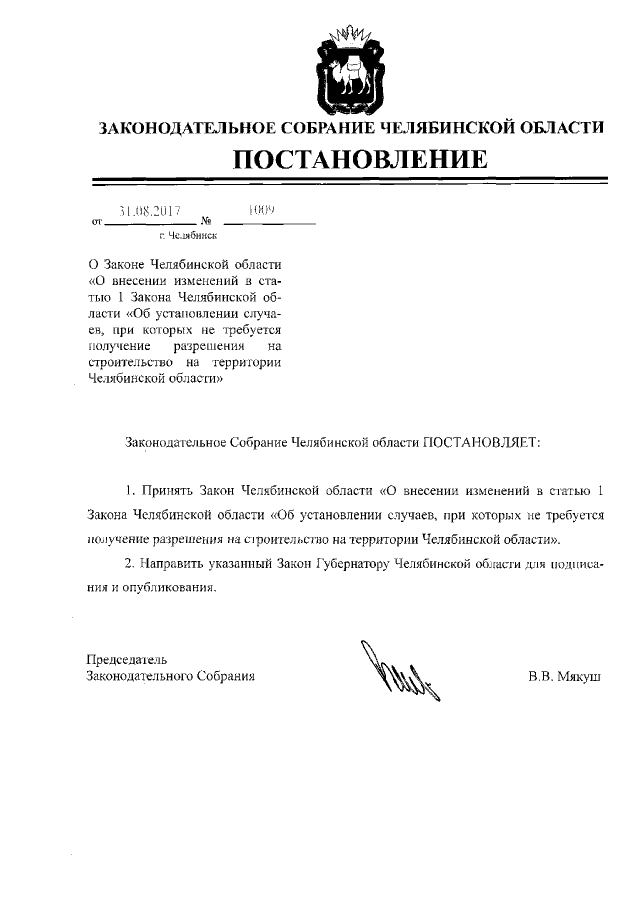 ЗАКОНОДАТЕЛЬНОЕ СОБРАНИЕ ЧЕЛЯБИНСКОЙ ОБЛАСТИ

ПОСТАНОВЛЕНИЕ

от 31.08.2017 № 1009

г. Челябинск

О Законе Челябинской области «О внесении изменений в статью 1 Закона Челябинской области «Об установлении случаев, при которых не требуется получение разрешения на строительство на территории Челябинской области»

Законодательное Собрание Челябинской области ПОСТАНОВЛЯЕТ:

1. Принять Закон Челябинской области «О внесении изменений в статью 1 Закона Челябинской области «Об установлении случаев, при которых не требуется получение разрешения на строительство на территории Челябинской области».

2. Направить указанный Закон Губернатору Челябинской области для подписания и опубликования.

Председатель
Законодательного Собрания

В.В. Мякуш